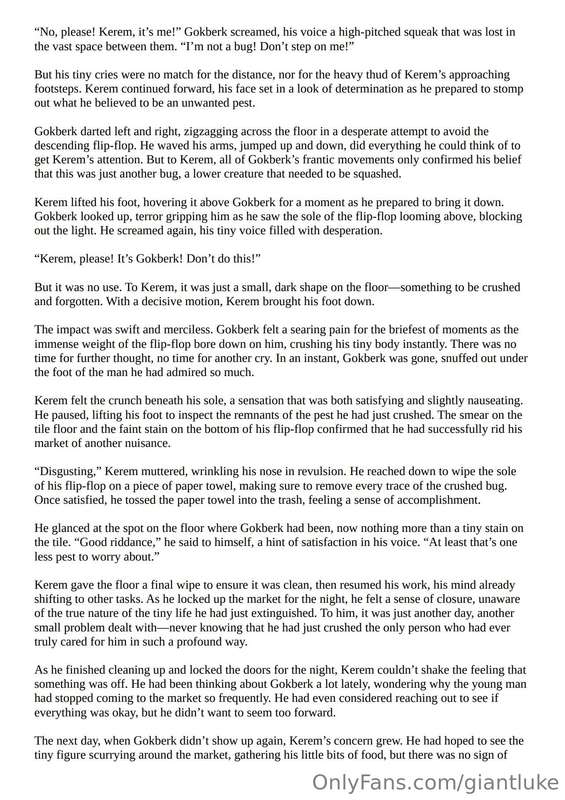 "No, please! Kerem, it's me!" Gokberk screamed, his voice a high-pitched squeak that was lost in the vast space between them. "I'm not a bug! Don't step on me!"

But his tiny cries were no match for the distance, nor for the heavy thud of Kerem's approaching footsteps. Kerem continued forward, his face set in a look of determination as he prepared to stomp out what he believed to be an unwanted pest.

Gokberk darted left and right, zigzagging across the floor in a desperate attempt to avoid the descending flip-flop. He waved his arms, jumped up and down, did everything he could think of to get Kerem's attention. But to Kerem, all of Gokberk's frantic movements only confirmed his belief that this was just another bug, a lower creature that needed to be squashed.

Kerem lifted his foot, hovering it above Gokberk for a moment as he prepared to bring it down. Gokberk looked up, terror gripping him as he saw the sole of the flip-flop looming above, blocking out the light. He screamed again, his tiny voice filled with desperation.

"Kerem, please! It's Gokberk! Don't do this!"

But it was no use. To Kerem, it was just a small, dark shape on the floor—something to be crushed and forgotten. With a decisive motion, Kerem brought his foot down.

The impact was swift and merciless. Gokberk felt a searing pain for the briefest of moments as the immense weight of the flip-flop bore down on him, crushing his tiny body instantly. There was no time for further thought, no time for another cry. In an instant, Gokberk was gone, snuffed out under the foot of the man he had admired so much.

Kerem felt the crunch beneath his sole, a sensation that was both satisfying and slightly nauseating. He paused, lifting his foot to inspect the remnants of the pest he had just crushed. The smear on the tile floor and the faint stain on the bottom of his flip-flop confirmed that he had successfully rid his market of another nuisance.

"Disgusting," Kerem muttered, wrinkling his nose in revulsion. He reached down to wipe the sole of his flip-flop on a piece of paper towel, making sure to remove every trace of the crushed bug. Once satisfied, he tossed the paper towel into the trash, feeling a sense of accomplishment.

He glanced at the spot on the floor where Gokberk had been, now nothing more than a tiny stain on the tile. "Good riddance," he said to himself, a hint of satisfaction in his voice. "At least that's one less pest to worry about."

Kerem gave the floor a final wipe to ensure it was clean, then resumed his work, his mind already shifting to other tasks. As he locked up the market for the night, he felt a sense of closure, unaware of the true nature of the tiny life he had just extinguished. To him, it was just another day, another small problem dealt with—never knowing that he had just crushed the only person who had ever truly cared for him in such a profound way.

As he finished cleaning up and locked the doors for the night, Kerem couldn't shake the feeling that something was off. He had been thinking about Gokberk a lot lately, wondering why the young man had stopped coming to the market so frequently. He had even considered reaching out to see if everything was okay, but he didn't want to seem too forward.

The next day, when Gokberk didn't show up again, Kerem's concern grew. He had hoped to see the tiny figure scurrying around the market, gathering his little bits of food, but there was no sign of

OnlyFans.com/giantluke